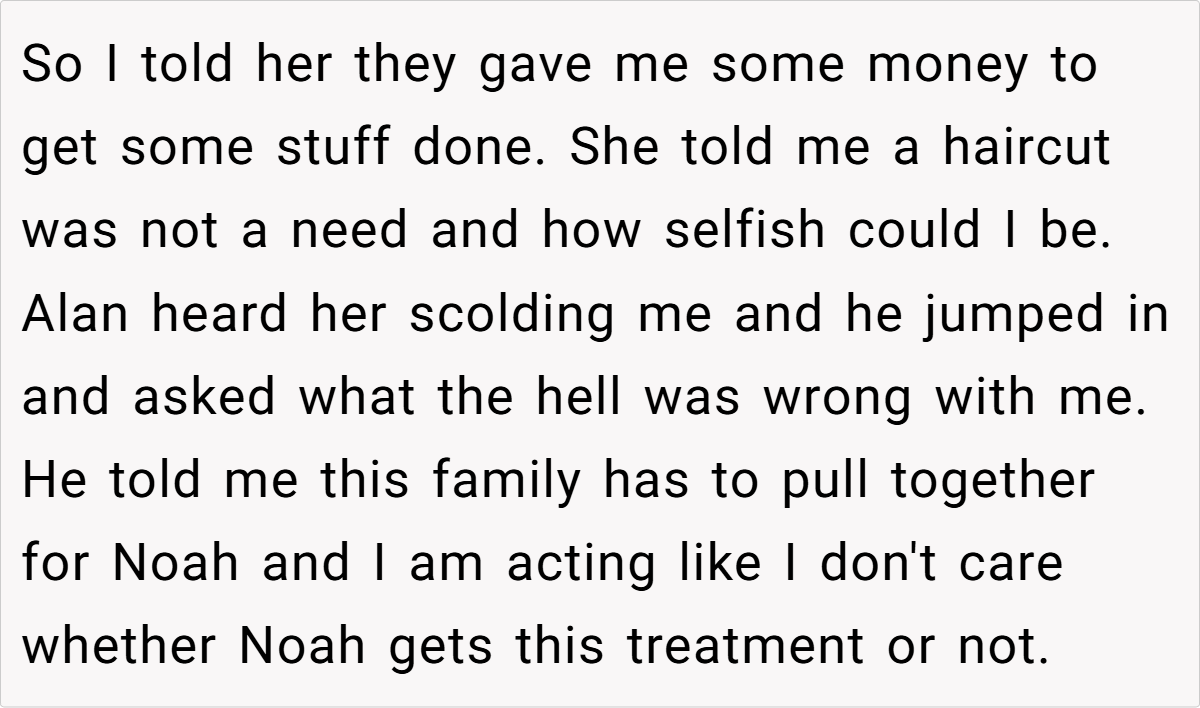 So I told her they gave me some money to get some stuff done. She told me a haircut was not a need and how selfish could I be. Alan heard her scolding me and he jumped in and asked what the hell was wrong with me. He told me this family has to pull together for Noah and I am acting like I don't care whether Noah gets this treatment or not.